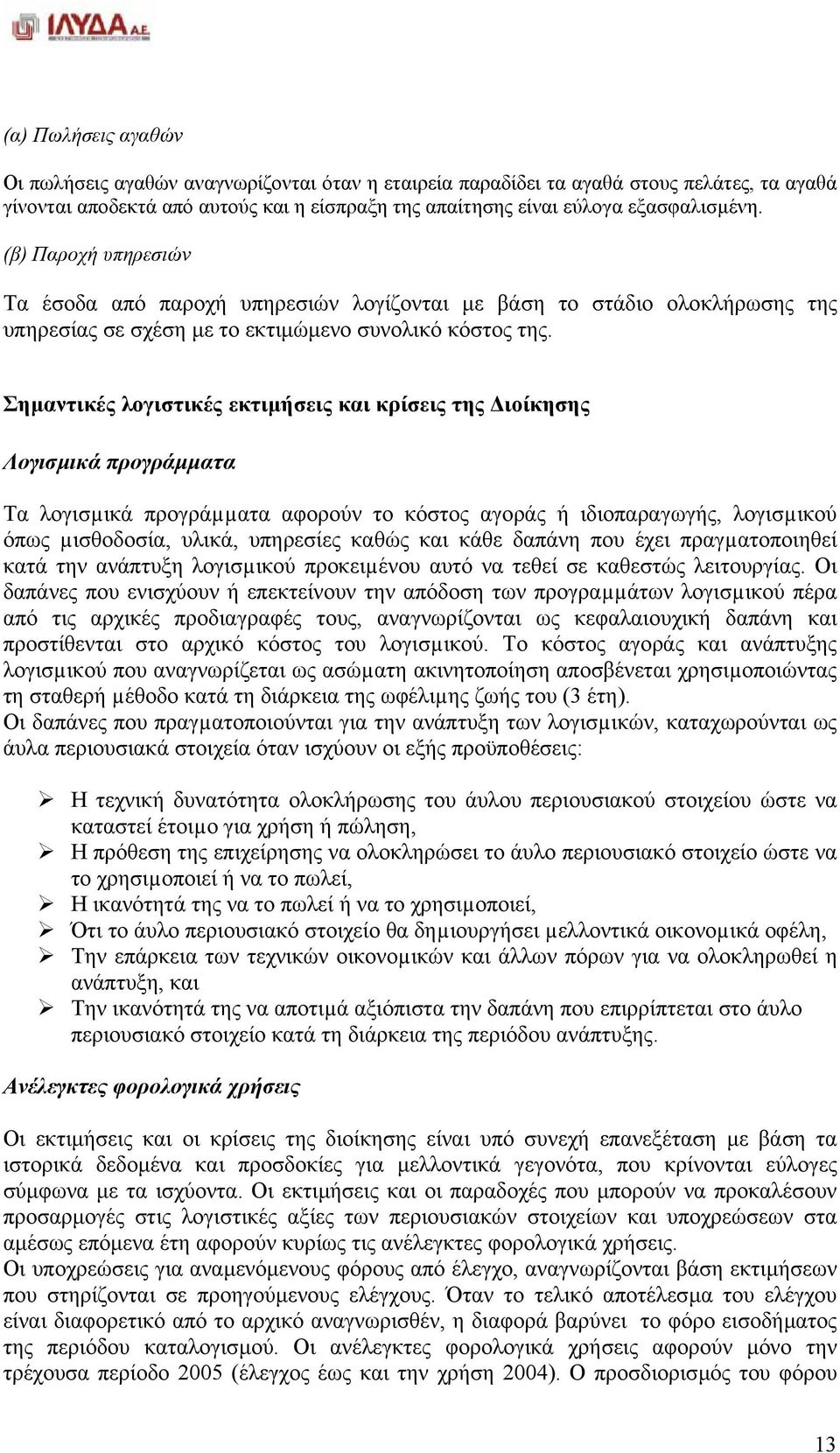 ΙΛΥΔΑ Α.Ε.

(α) Πωλήσεις αγαθών

Οι πωλήσεις αγαθών αναγνωρίζονται όταν η εταιρεία παραδίδει τα αγαθά στους πελάτες, τα αγαθά γίνονται αποδεκτά από αυτούς και η είσπραξη της απαίτησης είναι εύλογα εξασφαλισμένη.

(β) Παροχή υπηρεσιών

Τα έσοδα από παροχή υπηρεσιών λογίζονται με βάση το στάδιο ολοκλήρωσης της υπηρεσίας σε σχέση με το εκτιμώμενο συνολικό κόστος της.

Σημαντικές λογιστικές εκτιμήσεις και κρίσεις της Διοίκησης

Λογισμικά προγράμματα

Τα λογισμικά προγράμματα αφορούν το κόστος αγοράς ή ιδιοπαραγωγής, λογισμικού όπως μισθοδοσία, υλικά, υπηρεσίες καθώς και κάθε δαπάνη που έχει πραγματοποιηθεί κατά την ανάπτυξη λογισμικού προκειμένου αυτό να τεθεί σε καθεστώς λειτουργίας. Οι δαπάνες που ενισχύουν ή επεκτείνουν την απόδοση των προγραμμάτων λογισμικού πέρα από τις αρχικές προδιαγραφές τους, αναγνωρίζονται ως κεφαλαιουχική δαπάνη και προστίθενται στο αρχικό κόστος του λογισμικού. Το κόστος αγοράς και ανάπτυξης λογισμικού που αναγνωρίζεται ως ασώματη ακινητοποίηση αποσβένεται χρησιμοποιώντας τη σταθερή μέθοδο κατά τη διάρκεια της ωφέλιμης ζωής του (3 έτη).
Οι δαπάνες που πραγματοποιούνται για την ανάπτυξη των λογισμικών, καταχωρούνται ως άυλα περιουσιακά στοιχεία όταν ισχύουν οι εξής προϋποθέσεις:

➢ Η τεχνική δυνατότητα ολοκλήρωσης του άυλου περιουσιακού στοιχείου ώστε να καταστεί έτοιμο για χρήση ή πώληση,
➢ Η πρόθεση της επιχείρησης να ολοκληρώσει το άυλο περιουσιακό στοιχείο ώστε να το χρησιμοποιεί ή να το πωλεί,
➢ Η ικανότητά της να το πωλεί ή να το χρησιμοποιεί,
➢ Ότι το άυλο περιουσιακό στοιχείο θα δημιουργήσει μελλοντικά οικονομικά οφέλη,
➢ Την επάρκεια των τεχνικών οικονομικών και άλλων πόρων για να ολοκληρωθεί η ανάπτυξη, και
➢ Την ικανότητά της να αποτιμά αξιόπιστα την δαπάνη που επιρρίπτεται στο άυλο περιουσιακό στοιχείο κατά τη διάρκεια της περιόδου ανάπτυξης.

Ανέλεγκτες φορολογικά χρήσεις

Οι εκτιμήσεις και οι κρίσεις της διοίκησης είναι υπό συνεχή επανεξέταση με βάση τα ιστορικά δεδομένα και προσδοκίες για μελλοντικά γεγονότα, που κρίνονται εύλογες σύμφωνα με τα ισχύοντα. Οι εκτιμήσεις και οι παραδοχές που μπορούν να προκαλέσουν προσαρμογές στις λογιστικές αξίες των περιουσιακών στοιχείων και υποχρεώσεων στα αμέσως επόμενα έτη αφορούν κυρίως τις ανέλεγκτες φορολογικά χρήσεις.
Οι υποχρεώσεις για αναμενόμενους φόρους από έλεγχο, αναγνωρίζονται βάση εκτιμήσεων που στηρίζονται σε προηγούμενους ελέγχους. Όταν το τελικό αποτέλεσμα του ελέγχου είναι διαφορετικό από το αρχικό αναγνωρισθέν, η διαφορά βαρύνει το φόρο εισοδήματος της περιόδου καταλογισμού. Οι ανέλεγκτες φορολογικά χρήσεις αφορούν μόνο την τρέχουσα περίοδο 2005 (έλεγχος έως και την χρήση 2004). Ο προσδιορισμός του φόρου

13